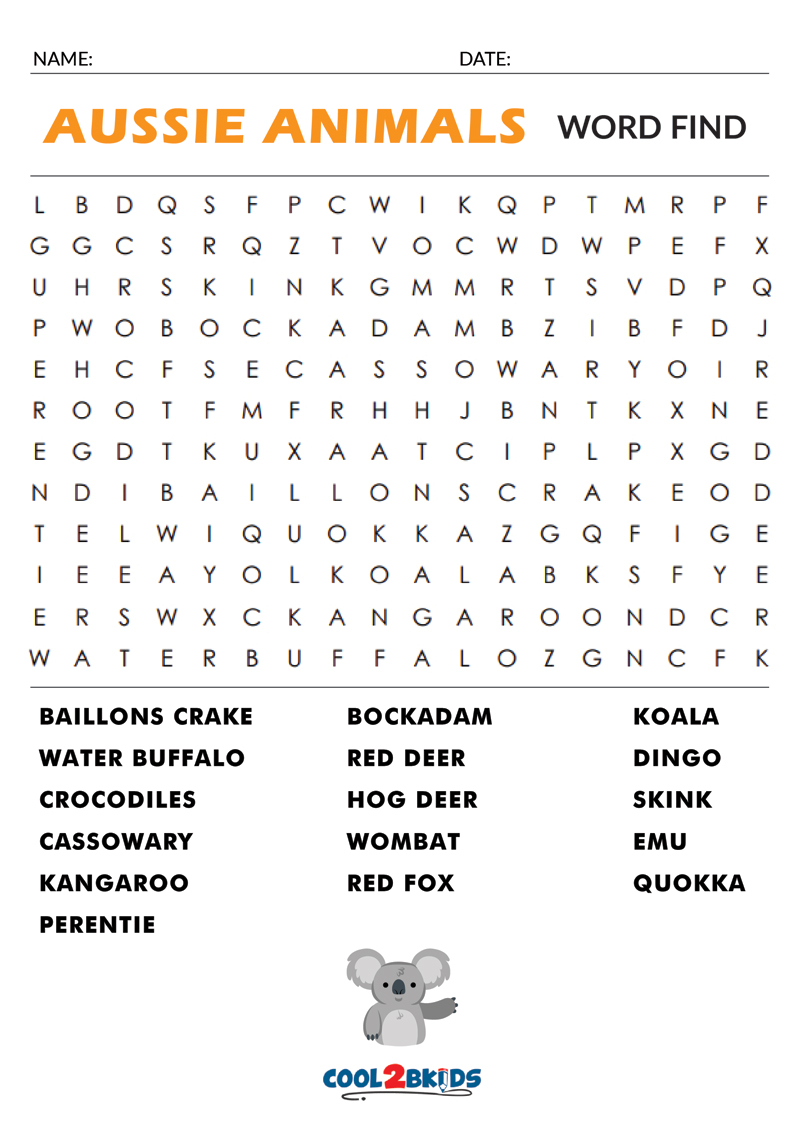 NAME: DATE:

AUSSIE ANIMALS WORD FIND

L B D Q S F P C W I K Q P T M R P F
G G C S R Q Z T V O C W D W P E F X
U H R S K I N K G M M R T S V D P Q
P W O B O C K A D A M B Z I B F D J
E H C F S E C A S S O W A R Y O I R
R O O T F M F R H H J B N T K X N E
E G D T K U X A A T C I P L P X G D
N D I B A I L L O N S C R A K E O D
T E L W I Q U O K K A Z G Q F I G E
I E E A Y O L K O A L A B K S F Y E
E R S W X C K A N G A R O O N D C R
W A T E R B U F F A L O Z G N C F K

BAILLONS CRAKE
WATER BUFFALO
CROCODILES
CASSOWARY
KANGAROO
PERENTIE

BOCKADAM
RED DEER
HOG DEER
WOMBAT
RED FOX

KOALA
DINGO
SKINK
EMU
QUOKKA

COOL2BKIDS